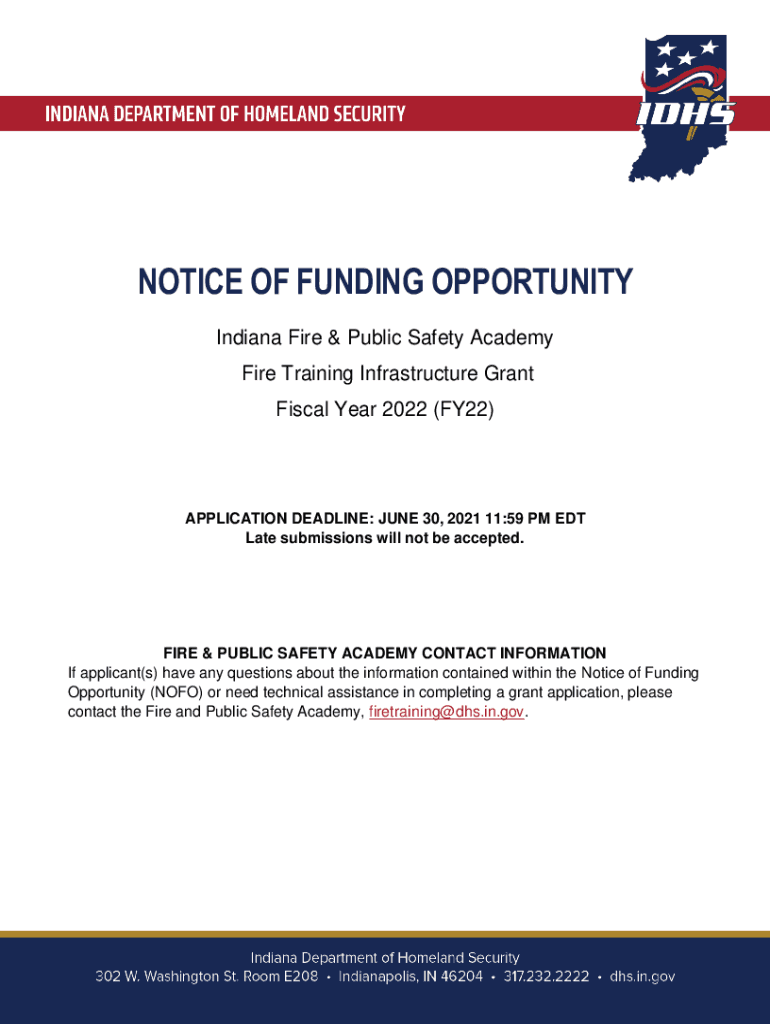 INDIANA DEPARTMENT OF HOMELAND SECURITY

IDHS

NOTICE OF FUNDING OPPORTUNITY

Indiana Fire & Public Safety Academy

Fire Training Infrastructure Grant

Fiscal Year 2022 (FY22)

APPLICATION DEADLINE: JUNE 30, 2021 11:59 PM EDT
Late submissions will not be accepted.

FIRE & PUBLIC SAFETY ACADEMY CONTACT INFORMATION
If applicant(s) have any questions about the information contained within the Notice of Funding Opportunity (NOFO) or need technical assistance in completing a grant application, please contact the Fire and Public Safety Academy, firetraining@dhs.in.gov.

Indiana Department of Homeland Security
302 W. Washington St. Room E208 • Indianapolis, IN 46204 • 317.232.2222 • dhs.in.gov